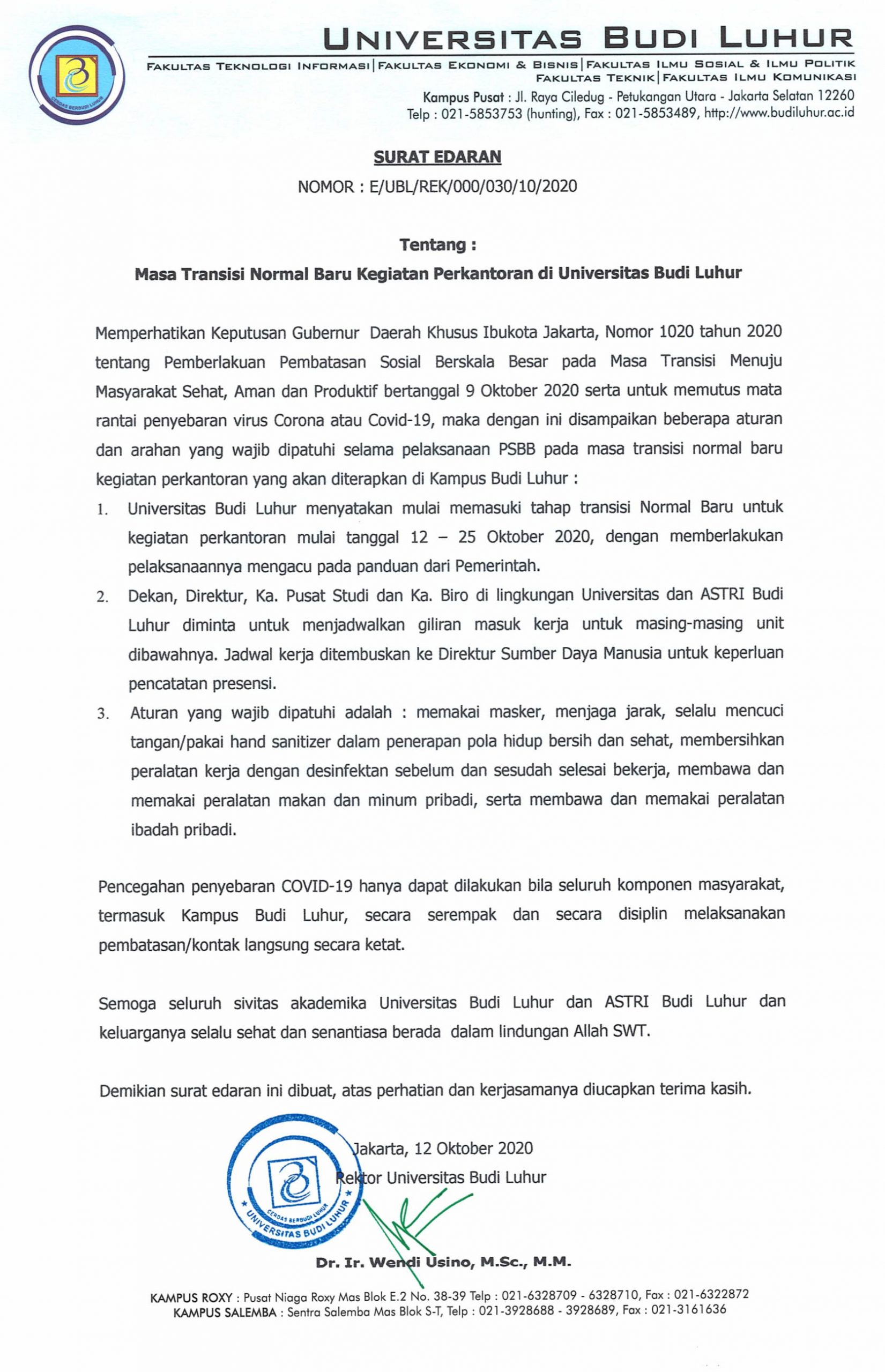 CERDAS BERBUDI LUHUR

UNIVERSITAS BUDI LUHUR

FAKULTAS TEKNOLOGI INFORMASI | FAKULTAS EKONOMI & BISNIS | FAKULTAS ILMU SOSIAL & ILMU POLITIK
FAKULTAS TEKNIK | FAKULTAS ILMU KOMUNIKASI

Kampus Pusat : Jl. Raya Ciledug - Petukangan Utara - Jakarta Selatan 12260
Telp : 021-5853753 (hunting), Fax : 021-5853489, http://www.budiluhur.ac.id

SURAT EDARAN

NOMOR : E/UBL/REK/000/030/10/2020

Tentang :

Masa Transisi Normal Baru Kegiatan Perkantoran di Universitas Budi Luhur

Memperhatikan Keputusan Gubernur Daerah Khusus Ibukota Jakarta, Nomor 1020 tahun 2020 tentang Pemberlakuan Pembatasan Sosial Berskala Besar pada Masa Transisi Menuju Masyarakat Sehat, Aman dan Produktif bertanggal 9 Oktober 2020 serta untuk memutus mata rantai penyebaran virus Corona atau Covid-19, maka dengan ini disampaikan beberapa aturan dan arahan yang wajib dipatuhi selama pelaksanaan PSBB pada masa transisi normal baru kegiatan perkantoran yang akan diterapkan di Kampus Budi Luhur :

1. Universitas Budi Luhur menyatakan mulai memasuki tahap transisi Normal Baru untuk kegiatan perkantoran mulai tanggal 12 – 25 Oktober 2020, dengan memberlakukan pelaksanaannya mengacu pada panduan dari Pemerintah.

2. Dekan, Direktur, Ka. Pusat Studi dan Ka. Biro di lingkungan Universitas dan ASTRI Budi Luhur diminta untuk menjadwalkan giliran masuk kerja untuk masing-masing unit dibawahnya. Jadwal kerja ditembuskan ke Direktur Sumber Daya Manusia untuk keperluan pencatatan presensi.

3. Aturan yang wajib dipatuhi adalah : memakai masker, menjaga jarak, selalu mencuci tangan/pakai hand sanitizer dalam penerapan pola hidup bersih dan sehat, membersihkan peralatan kerja dengan desinfektan sebelum dan sesudah selesai bekerja, membawa dan memakai peralatan makan dan minum pribadi, serta membawa dan memakai peralatan ibadah pribadi.

Pencegahan penyebaran COVID-19 hanya dapat dilakukan bila seluruh komponen masyarakat, termasuk Kampus Budi Luhur, secara serempak dan secara disiplin melaksanakan pembatasan/kontak langsung secara ketat.

Semoga seluruh sivitas akademika Universitas Budi Luhur dan ASTRI Budi Luhur dan keluarganya selalu sehat dan senantiasa berada dalam lindungan Allah SWT.

Demikian surat edaran ini dibuat, atas perhatian dan kerjasamanya diucapkan terima kasih.

Jakarta, 12 Oktober 2020
Rektor Universitas Budi Luhur

CERDAS BERBUDI LUHUR
UNIVERSITAS BUDI LUHUR

Dr. Ir. Wendi Usino, M.Sc., M.M.

KAMPUS ROXY : Pusat Niaga Roxy Mas Blok E.2 No. 38-39 Telp : 021-6328709 - 6328710, Fax : 021-6322872
KAMPUS SALEMBA : Sentra Salemba Mas Blok S-T, Telp : 021-3928688 - 3928689, Fax : 021-3161636